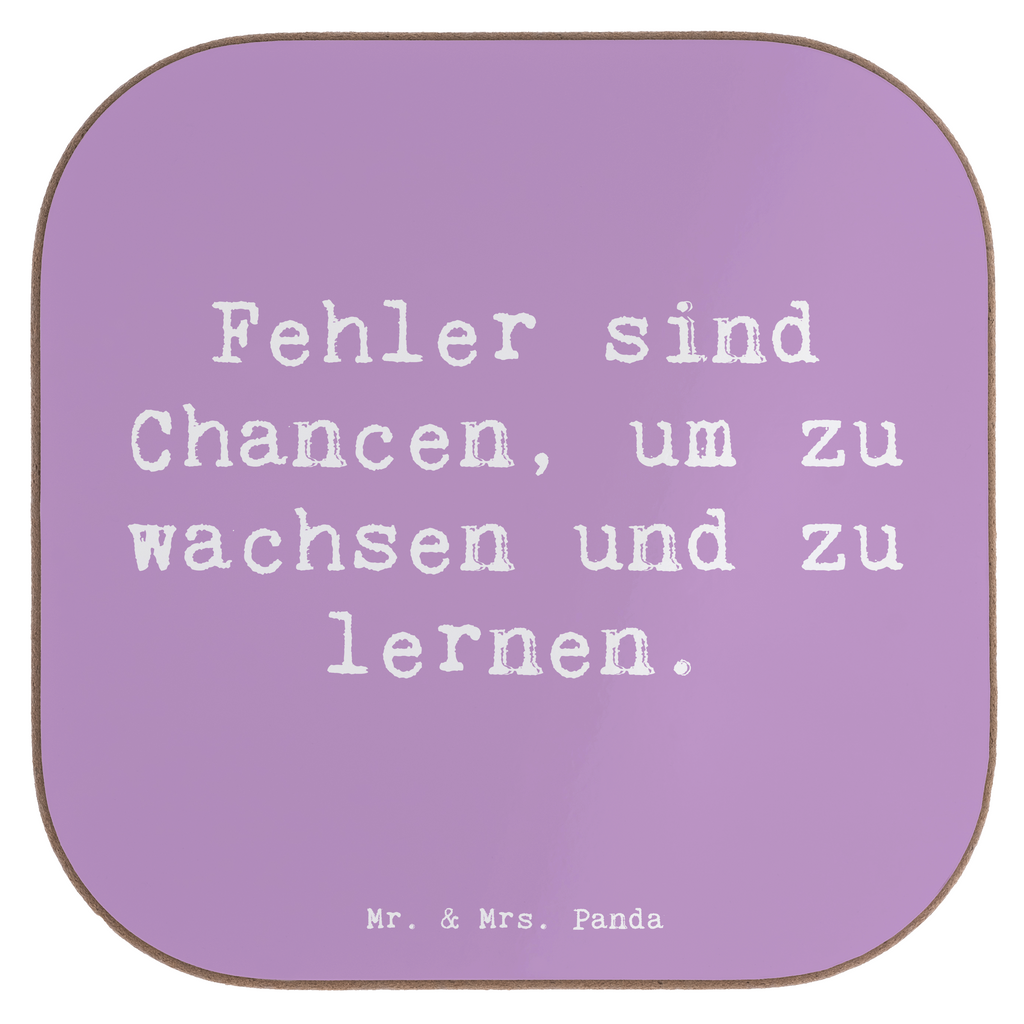 Fehler sind Chancen, um zu wachsen und zu lernen.

Mr. & Mrs. Panda